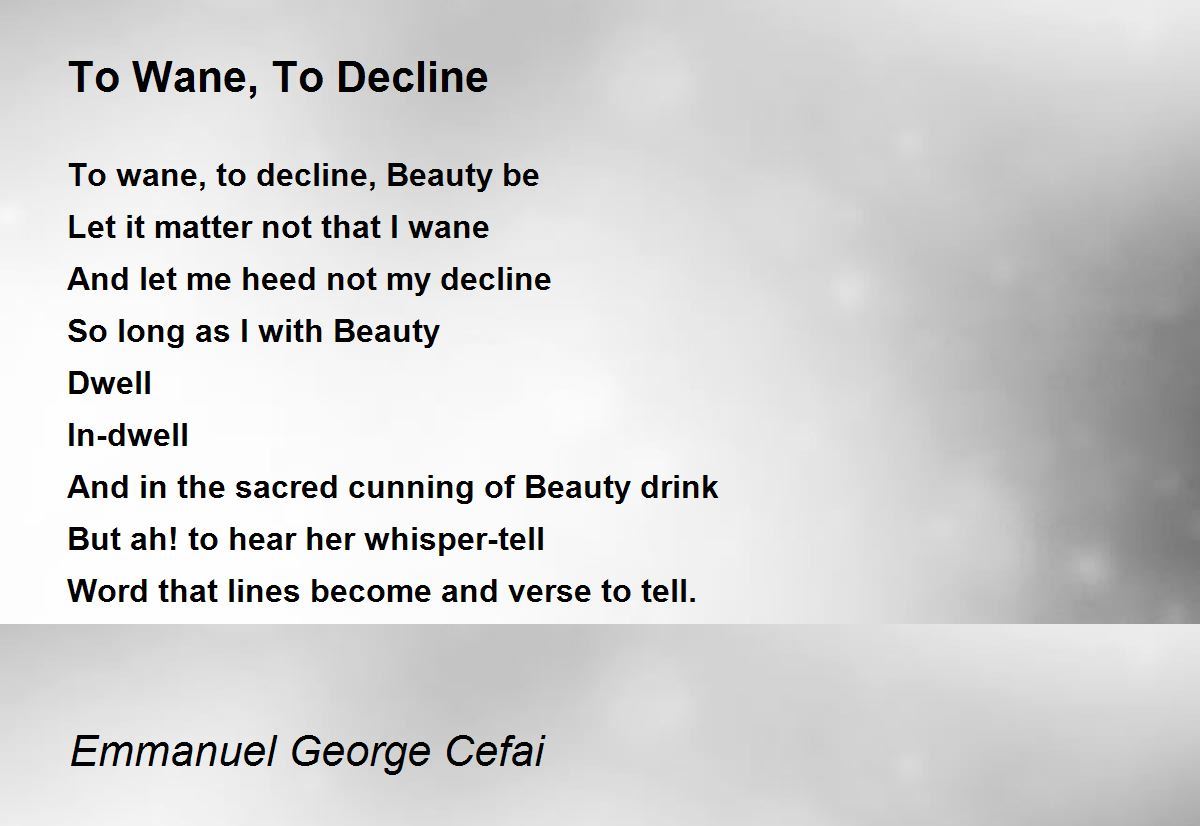 To Wane, To Decline

To wane, to decline, Beauty be
Let it matter not that I wane
And let me heed not my decline
So long as I with Beauty
Dwell
In-dwell
And in the sacred cunning of Beauty drink
But ah! to hear her whisper-tell
Word that lines become and verse to tell.

Emmanuel George Cefai